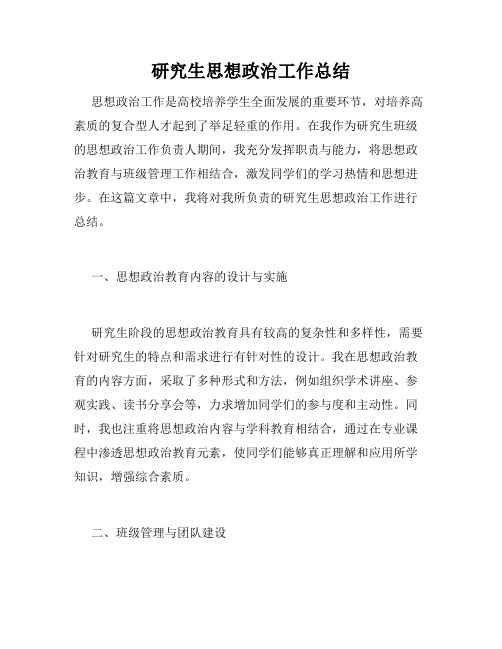 研究生思想政治工作总结

思想政治工作是高校培养学生全面发展的重要环节，对培养高素质的复合型人才起到了举足轻重的作用。在我作为研究生班级的思想政治工作负责人期间，我充分发挥职责与能力，将思想政治教育与班级管理工作相结合，激发同学们的学习热情和思想进步。在这篇文章中，我将对我所负责的研究生思想政治工作进行总结。

一、思想政治教育内容的设计与实施

研究生阶段的思想政治教育具有较高的复杂性和多样性，需要针对研究生的特点和需求进行有针对性的设计。我在思想政治教育的内容方面，采取了多种形式和方法，例如组织学术讲座、参观实践、读书分享会等，力求增加同学们的参与度和主动性。同时，我也注重将思想政治内容与学科教育相结合，通过在专业课程中渗透思想政治教育元素，使同学们能够真正理解和应用所学知识，增强综合素质。

二、班级管理与团队建设